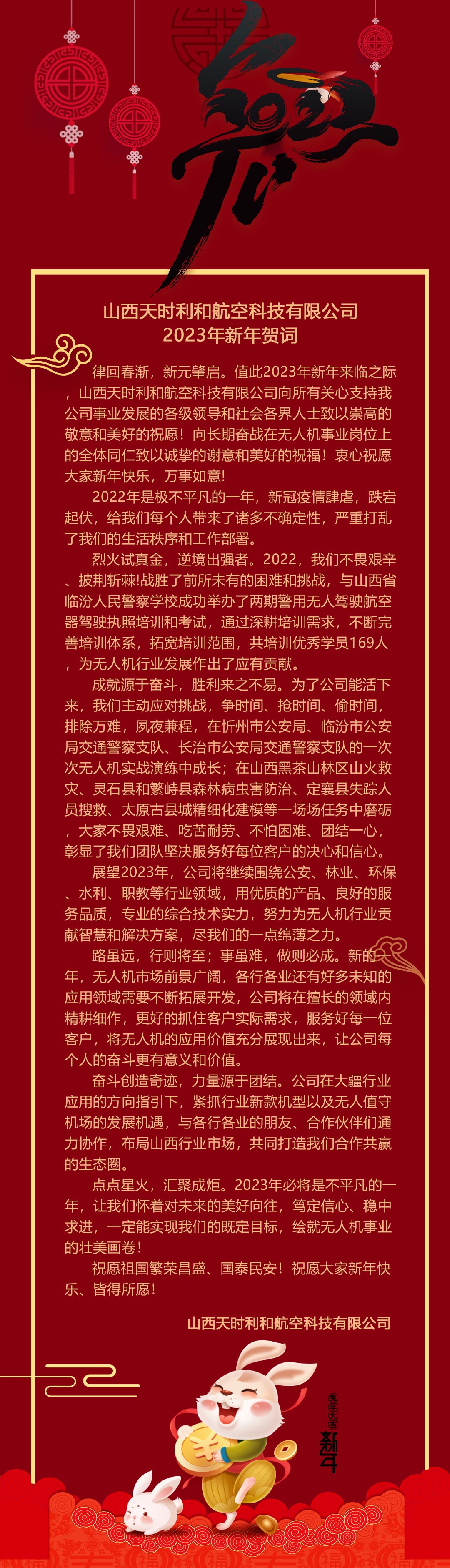 2023

山西天时利和航空科技有限公司
2023年新年贺词

律回春渐，新元肇启。值此2023年新年来临之际，山西天时利和航空科技有限公司向所有关心支持我公司事业发展的各级领导和社会各界人士致以崇高的敬意和美好的祝愿！向长期奋战在无人机事业岗位上的全体同仁致以诚挚的谢意和美好的祝福！衷心祝愿大家新年快乐，万事如意!

2022年是极不平凡的一年，新冠疫情肆虐，跌宕起伏，给我们每个人带来了诸多不确定性，严重打乱了我们的生活秩序和工作部署。

烈火试真金，逆境出强者。2022，我们不畏艰辛、披荆斩棘!战胜了前所未有的困难和挑战，与山西省临汾人民警察学校成功举办了两期警用无人驾驶航空器驾驶执照培训和考试，通过深耕培训需求，不断完善培训体系，拓宽培训范围，共培训优秀学员169人，为无人机行业发展作出了应有贡献。

成就源于奋斗，胜利来之不易。为了公司能活下来，我们主动应对挑战，争时间、抢时间、偷时间，排除万难，夙夜兼程，在忻州市公安局、临汾市公安局交通警察支队、长治市公安局交通警察支队的一次次无人机实战演练中成长；在山西黑茶山林区山火救灾、灵石县和繁峙县森林病虫害防治、定襄县失踪人员搜救、太原古县城精细化建模等一场场任务中磨砺，大家不畏艰难、吃苦耐劳、不怕困难、团结一心，彰显了我们团队坚决服务好每位客户的决心和信心。

展望2023年，公司将继续围绕公安、林业、环保、水利、职教等行业领域，用优质的产品、良好的服务品质，专业的综合技术实力，努力为无人机行业贡献智慧和解决方案，尽我们的一点绵薄之力。

路虽远，行则将至；事虽难，做则必成。新的一年，无人机市场前景广阔，各行各业还有好多未知的应用领域需要不断拓展开发，公司将在擅长的领域内精耕细作，更好的抓住客户实际需求，服务好每一位客户，将无人机的应用价值充分展现出来，让公司每个人的奋斗更有意义和价值。

奋斗创造奇迹，力量源于团结。公司在大疆行业应用的方向指引下，紧抓行业新款机型以及无人值守机场的发展机遇，与各行各业的朋友、合作伙伴们通力协作，布局山西行业市场，共同打造我们合作共赢的生态圈。

点点星火，汇聚成炬。2023年必将是不平凡的一年，让我们怀着对未来的美好向往，笃定信心、稳中求进，一定能实现我们的既定目标，绘就无人机事业的壮美画卷！

祝愿祖国繁荣昌盛、国泰民安！祝愿大家新年快乐、皆得所愿！

山西天时利和航空科技有限公司

新年